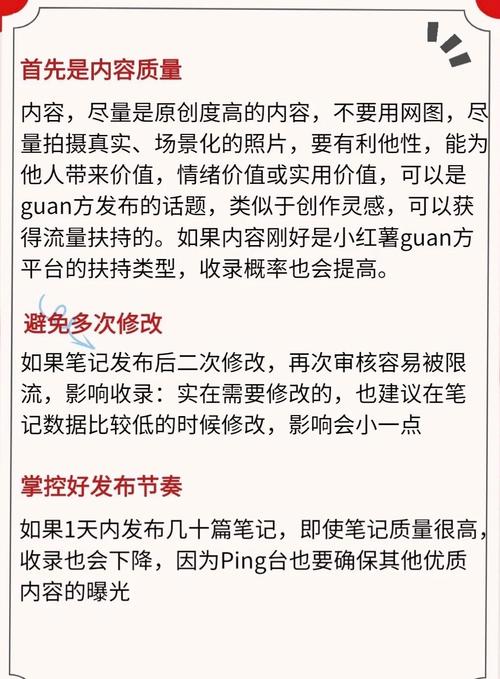 首先是内容质量

内容，尽量是原创度高的内容，不要用网图，尽量拍摄真实、场景化的照片，要有利他性，能为他人带来价值，情绪价值或实用价值，可以是guan方发布的话题，类似于创作灵感，可以获得流量扶持的。如果内容刚好是小红薯guan方平台的扶持类型，收录概率也会提高。

避免多次修改

如果笔记发布后二次修改，再次审核容易被限流，影响收录：实在需要修改的，也建议在笔记数据比较低的时候修改，影响会小一点

掌控好发布节奏

如果1天内发布几十篇笔记，即使笔记质量很高，收录也会下降，因为Ping台也要确保其他优质内容的曝光